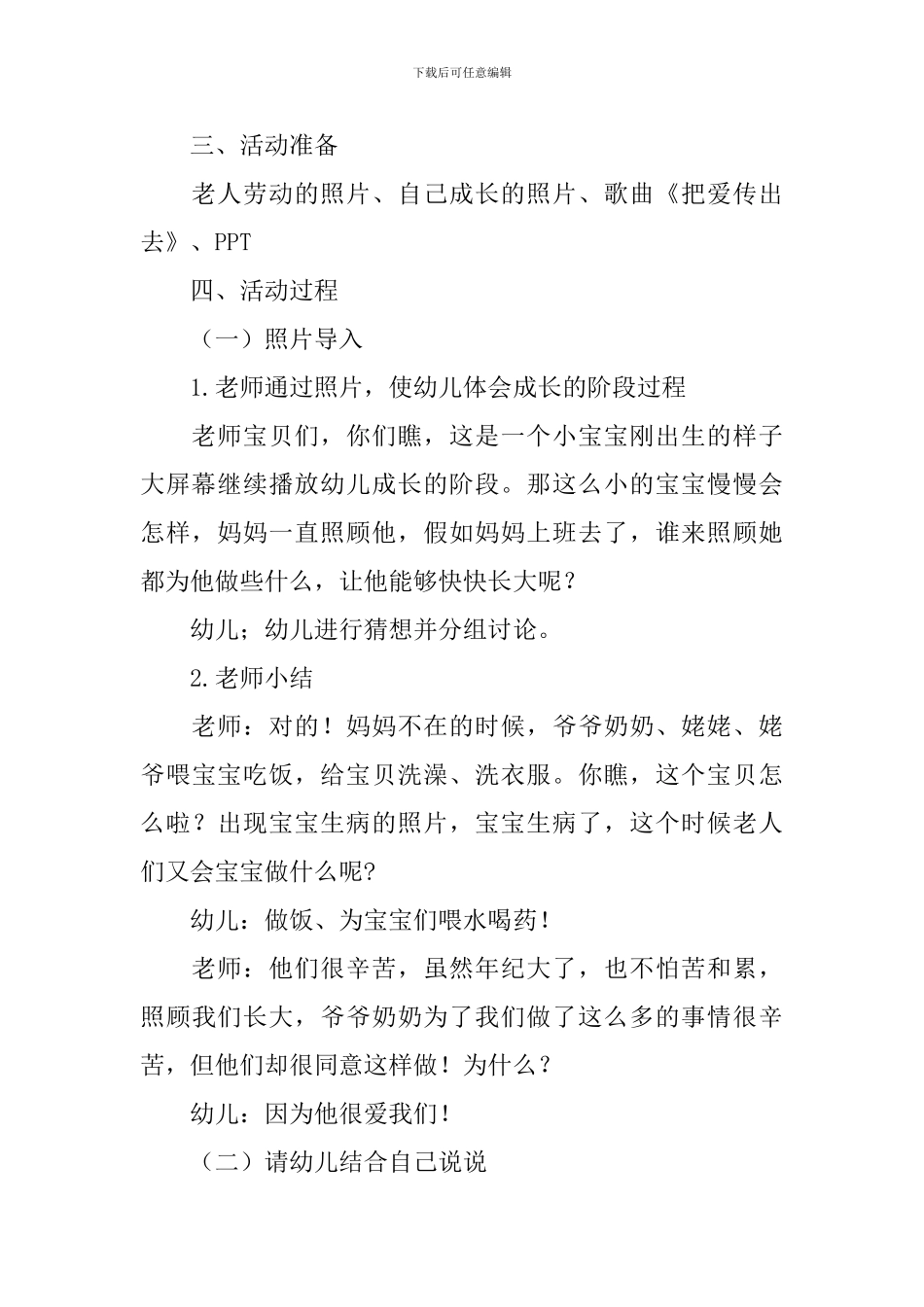 下载后可任意编辑

三、活动准备

老人劳动的照片、自己成长的照片、歌曲《把爱传出去》、PPT

四、活动过程

（一）照片导入

1.老师通过照片，使幼儿体会成长的阶段过程

老师宝贝们，你们瞧，这是一个小宝宝刚出生的样子大屏幕继续播放幼儿成长的阶段。那这么小的宝宝慢慢会怎样，妈妈一直照顾他，假如妈妈上班去了，谁来照顾她都为他做些什么，让他能够快快长大呢？

幼儿；幼儿进行猜想并分组讨论。

2.老师小结

老师：对的！妈妈不在的时候，爷爷奶奶、姥姥、姥爷喂宝宝吃饭，给宝贝洗澡、洗衣服。你瞧，这个宝贝怎么啦？出现宝宝生病的照片，宝宝生病了，这个时候老人们又会宝宝做什么呢?

幼儿：做饭、为宝宝们喂水喝药!

老师：他们很辛苦，虽然年纪大了，也不怕苦和累，照顾我们长大，爷爷奶奶为了我们做了这么多的事情很辛苦，但他们却很同意这样做！为什么？

幼儿：因为他很爱我们!

（二）请幼儿结合自己说说